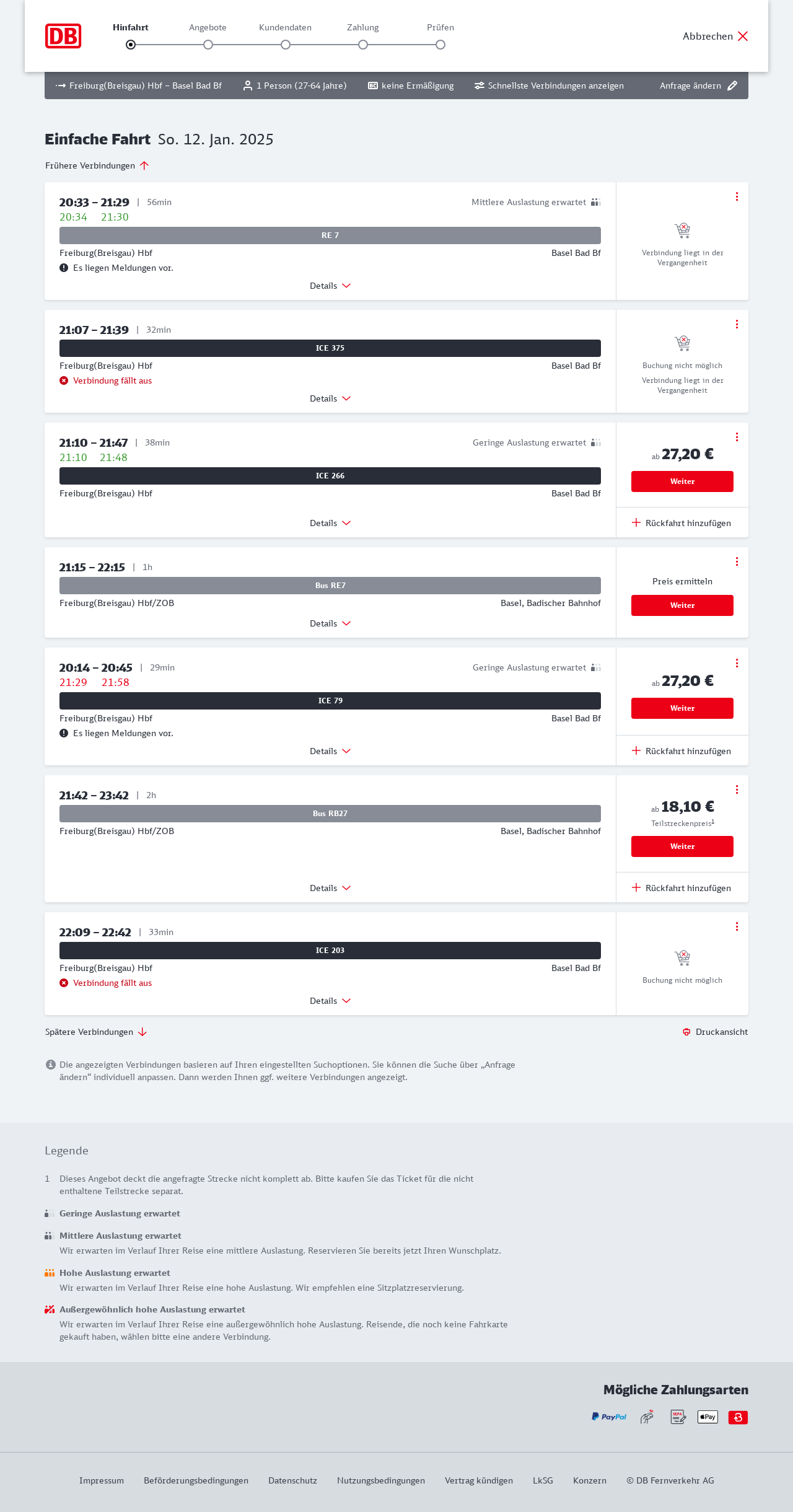 DB

Hinfahrt Angebote Kundendaten Zahlung Prüfen

Abbrechen

Freiburg(Breisgau) Hbf – Basel Bad Bf 1 Person (27-64 Jahre) keine Ermäßigung Schnellste Verbindungen anzeigen Anfrage ändern

Einfache Fahrt So. 12. Jan. 2025

Frühere Verbindungen

20:33 – 21:29 | 56min Mittlere Auslastung erwartet
20:34 21:30
RE 7
Freiburg(Breisgau) Hbf Basel Bad Bf
Es liegen Meldungen vor.
Details
Verbindung liegt in der Vergangenheit

21:07 – 21:39 | 32min
ICE 375
Freiburg(Breisgau) Hbf Basel Bad Bf
Verbindung fällt aus
Details
Buchung nicht möglich
Verbindung liegt in der Vergangenheit

21:10 – 21:47 | 38min Geringe Auslastung erwartet
21:10 21:48
ICE 266
Freiburg(Breisgau) Hbf Basel Bad Bf
Details
ab 27,20 €
Weiter
Rückfahrt hinzufügen

21:15 – 22:15 | 1h
Bus RE7
Freiburg(Breisgau) Hbf/ZOB Basel, Badischer Bahnhof
Details
Preis ermitteln
Weiter

20:14 – 20:45 | 29min Geringe Auslastung erwartet
21:29 21:58
ICE 79
Freiburg(Breisgau) Hbf Basel Bad Bf
Es liegen Meldungen vor.
Details
ab 27,20 €
Weiter
Rückfahrt hinzufügen

21:42 – 23:42 | 2h
Bus RB27
Freiburg(Breisgau) Hbf/ZOB Basel, Badischer Bahnhof
Details
ab 18,10 €
Teilstreckenpreis$^1$
Weiter
Rückfahrt hinzufügen

22:09 – 22:42 | 33min
ICE 203
Freiburg(Breisgau) Hbf Basel Bad Bf
Verbindung fällt aus
Details
Buchung nicht möglich

Spätere Verbindungen
Druckansicht

Die angezeigten Verbindungen basieren auf Ihren eingestellten Suchoptionen. Sie können die Suche über „Anfrage ändern“ individuell anpassen. Dann werden Ihnen ggf. weitere Verbindungen angezeigt.

Legende

1 Dieses Angebot deckt die angefragte Strecke nicht komplett ab. Bitte kaufen Sie das Ticket für die nicht enthaltene Teilstrecke separat.

Geringe Auslastung erwartet

Mittlere Auslastung erwartet
Wir erwarten im Verlauf Ihrer Reise eine mittlere Auslastung. Reservieren Sie bereits jetzt Ihren Wunschplatz.

Hohe Auslastung erwartet
Wir erwarten im Verlauf Ihrer Reise eine hohe Auslastung. Wir empfehlen eine Sitzplatzreservierung.

Außergewöhnlich hohe Auslastung erwartet
Wir erwarten im Verlauf Ihrer Reise eine außergewöhnlich hohe Auslastung. Reisende, die noch keine Fahrkarte gekauft haben, wählen bitte eine andere Verbindung.

Mögliche Zahlungsarten
PayPal SEPA Pay

Impressum Beförderungsbedingungen Datenschutz Nutzungsbedingungen Vertrag kündigen LkSG Konzern © DB Fernverkehr AG